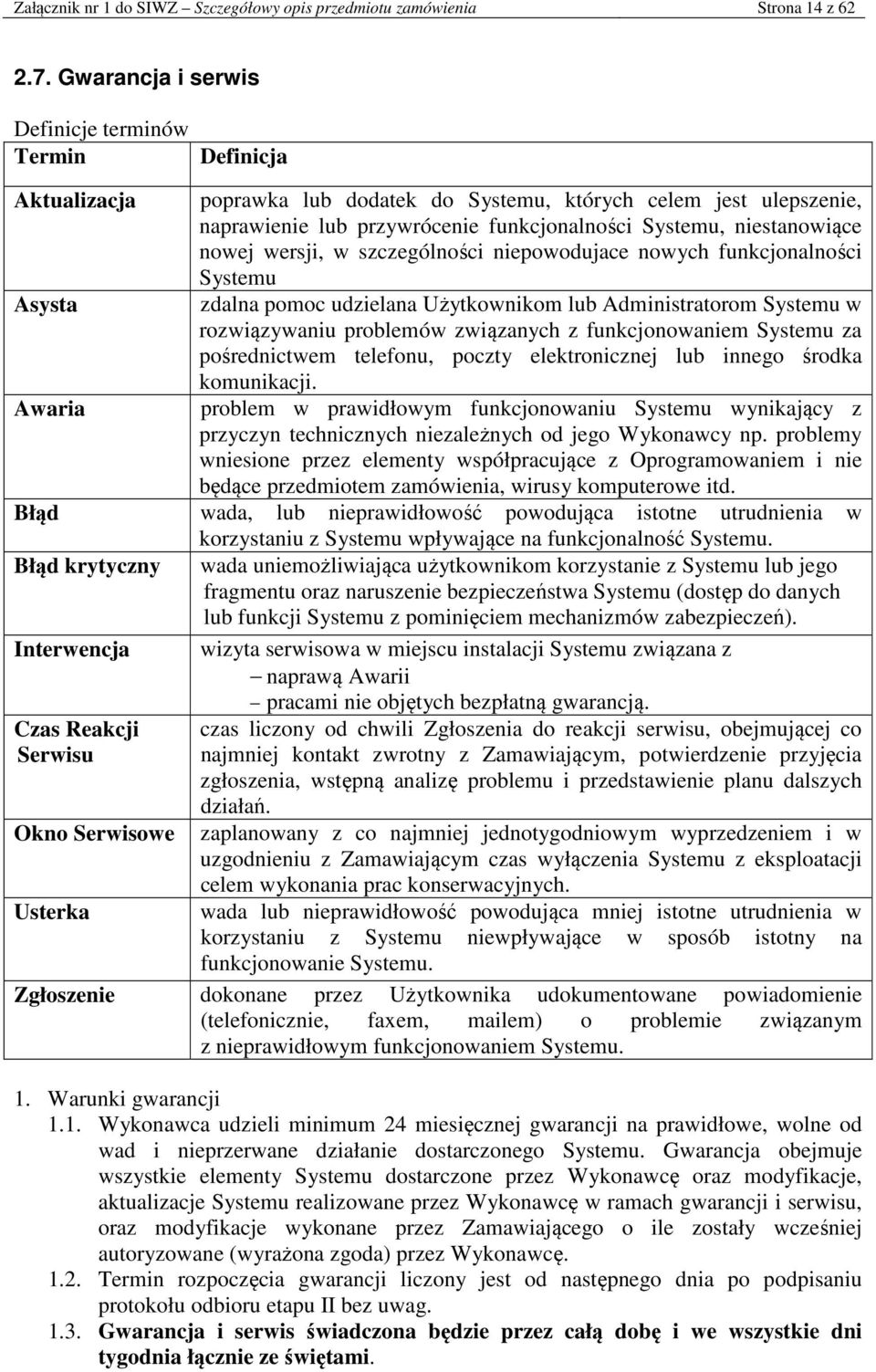 Załącznik nr 1 do SIWZ – Szczegółowy opis przedmiotu zamówienia Strona 14 z 62

2.7. Gwarancja i serwis

Definicje terminów

| Termin | Definicja |
|---|---|
| Aktualizacja | poprawka lub dodatek do Systemu, których celem jest ulepszenie, naprawienie lub przywrócenie funkcjonalności Systemu, niestanowiące nowej wersji, w szczególności niepowodujace nowych funkcjonalności Systemu |
| Asysta | zdalna pomoc udzielana Użytkownikom lub Administratorom Systemu w rozwiązywaniu problemów związanych z funkcjonowaniem Systemu za pośrednictwem telefonu, poczty elektronicznej lub innego środka komunikacji. |
| Awaria | problem w prawidłowym funkcjonowaniu Systemu wynikający z przyczyn technicznych niezależnych od jego Wykonawcy np. problemy wniesione przez elementy współpracujące z Oprogramowaniem i nie będące przedmiotem zamówienia, wirusy komputerowe itd. |
| Błąd | wada, lub nieprawidłowość powodująca istotne utrudnienia w korzystaniu z Systemu wpływające na funkcjonalność Systemu. |
| Błąd krytyczny | wada uniemożliwiająca użytkownikom korzystanie z Systemu lub jego fragmentu oraz naruszenie bezpieczeństwa Systemu (dostęp do danych lub funkcji Systemu z pominięciem mechanizmów zabezpieczeń). |
| Interwencja | wizyta serwisowa w miejscu instalacji Systemu związana z – naprawą Awarii – pracami nie objętych bezpłatną gwarancją. |
| Czas Reakcji Serwisu | czas liczony od chwili Zgłoszenia do reakcji serwisu, obejmującej co najmniej kontakt zwrotny z Zamawiającym, potwierdzenie przyjęcia zgłoszenia, wstępną analizę problemu i przedstawienie planu dalszych działań. |
| Okno Serwisowe | zaplanowany z co najmniej jednotygodniowym wyprzedzeniem i w uzgodnieniu z Zamawiającym czas wyłączenia Systemu z eksploatacji celem wykonania prac konserwacyjnych. |
| Usterka | wada lub nieprawidłowość powodująca mniej istotne utrudnienia w korzystaniu z Systemu niewpływające w sposób istotny na funkcjonowanie Systemu. |
| Zgłoszenie | dokonane przez Użytkownika udokumentowane powiadomienie (telefonicznie, faxem, mailem) o problemie związanym z nieprawidłowym funkcjonowaniem Systemu. |

1. Warunki gwarancji
1.1. Wykonawca udzieli minimum 24 miesięcznej gwarancji na prawidłowe, wolne od wad i nieprzerwane działanie dostarczonego Systemu. Gwarancja obejmuje wszystkie elementy Systemu dostarczone przez Wykonawcę oraz modyfikacje, aktualizacje Systemu realizowane przez Wykonawcę w ramach gwarancji i serwisu, oraz modyfikacje wykonane przez Zamawiającego o ile zostały wcześniej autoryzowane (wyrażona zgoda) przez Wykonawcę.
1.2. Termin rozpoczęcia gwarancji liczony jest od następnego dnia po podpisaniu protokołu odbioru etapu II bez uwag.
1.3. Gwarancja i serwis świadczona będzie przez całą dobę i we wszystkie dni tygodnia łącznie ze świętami.